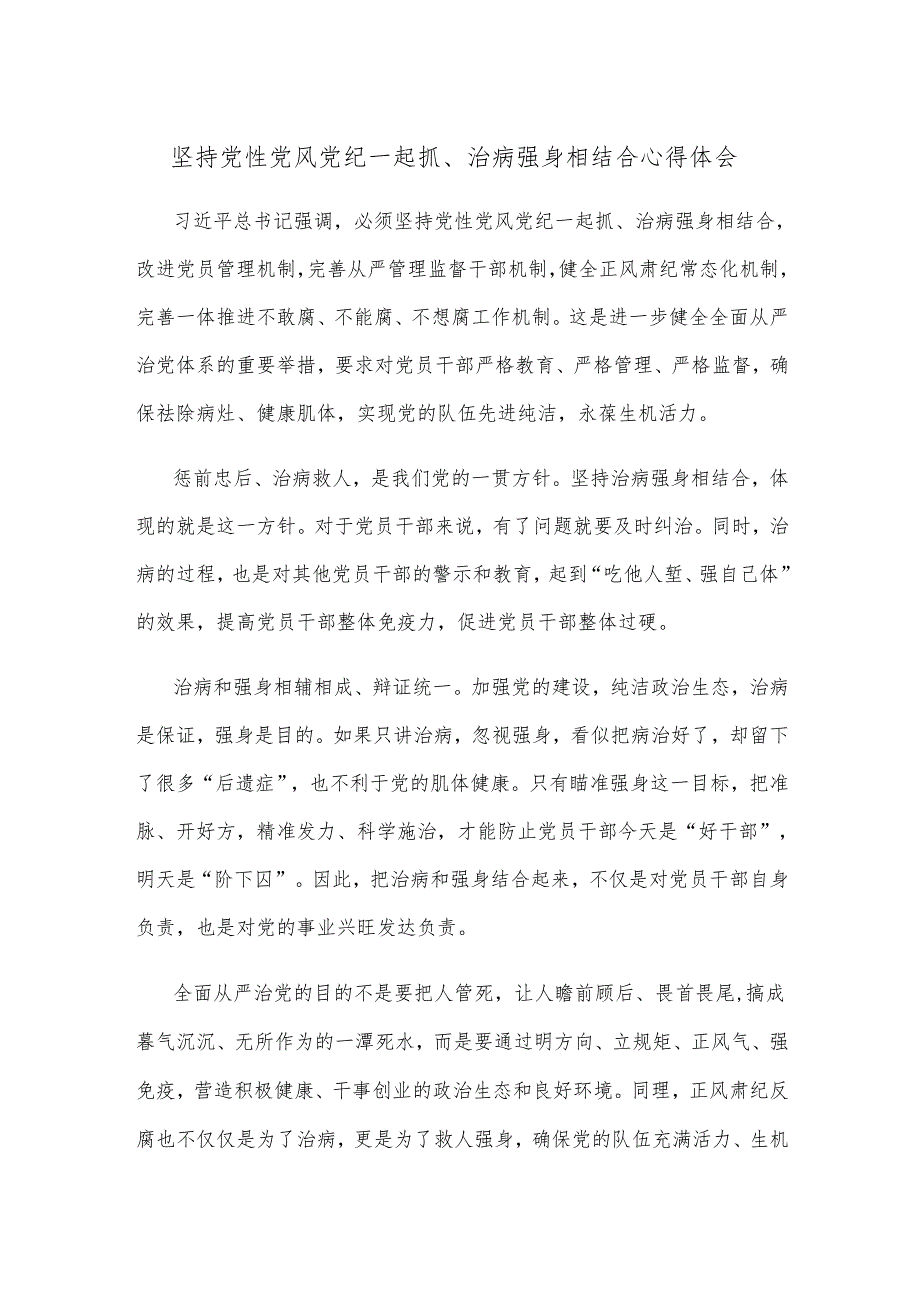 坚持党性党风党纪一起抓、治病强身相结合心得体会

习近平总书记强调，必须坚持党性党风党纪一起抓、治病强身相结合，改进党员管理机制，完善从严管理监督干部机制，健全正风肃纪常态化机制，完善一体推进不敢腐、不能腐、不想腐工作机制。这是进一步健全全面从严治党体系的重要举措，要求对党员干部严格教育、严格管理、严格监督，确保祛除病灶、健康肌体，实现党的队伍先进纯洁，永葆生机活力。

惩前忠后、治病救人，是我们党的一贯方针。坚持治病强身相结合，体现的就是这一方针。对于党员干部来说，有了问题就要及时纠治。同时，治病的过程，也是对其他党员干部的警示和教育，起到“吃他人堑、强自己体”的效果，提高党员干部整体免疫力，促进党员干部整体过硬。

治病和强身相辅相成、辩证统一。加强党的建设，纯洁政治生态，治病是保证，强身是目的。如果只讲治病，忽视强身，看似把病治好了，却留下了很多“后遗症”，也不利于党的肌体健康。只有瞄准强身这一目标，把准脉、开好方，精准发力、科学施治，才能防止党员干部今天是“好干部”，明天是“阶下囚”。因此，把治病和强身结合起来，不仅是对党员干部自身负责，也是对党的事业兴旺发达负责。

全面从严治党的目的不是要把人管死，让人瞻前顾后、畏首畏尾，搞成暮气沉沉、无所作为的一潭死水，而是要通过明方向、立规矩、正风气、强免疫，营造积极健康、干事创业的政治生态和良好环境。同理，正风肃纪反腐也不仅仅是为了治病，更是为了救人强身，确保党的队伍充满活力、生机